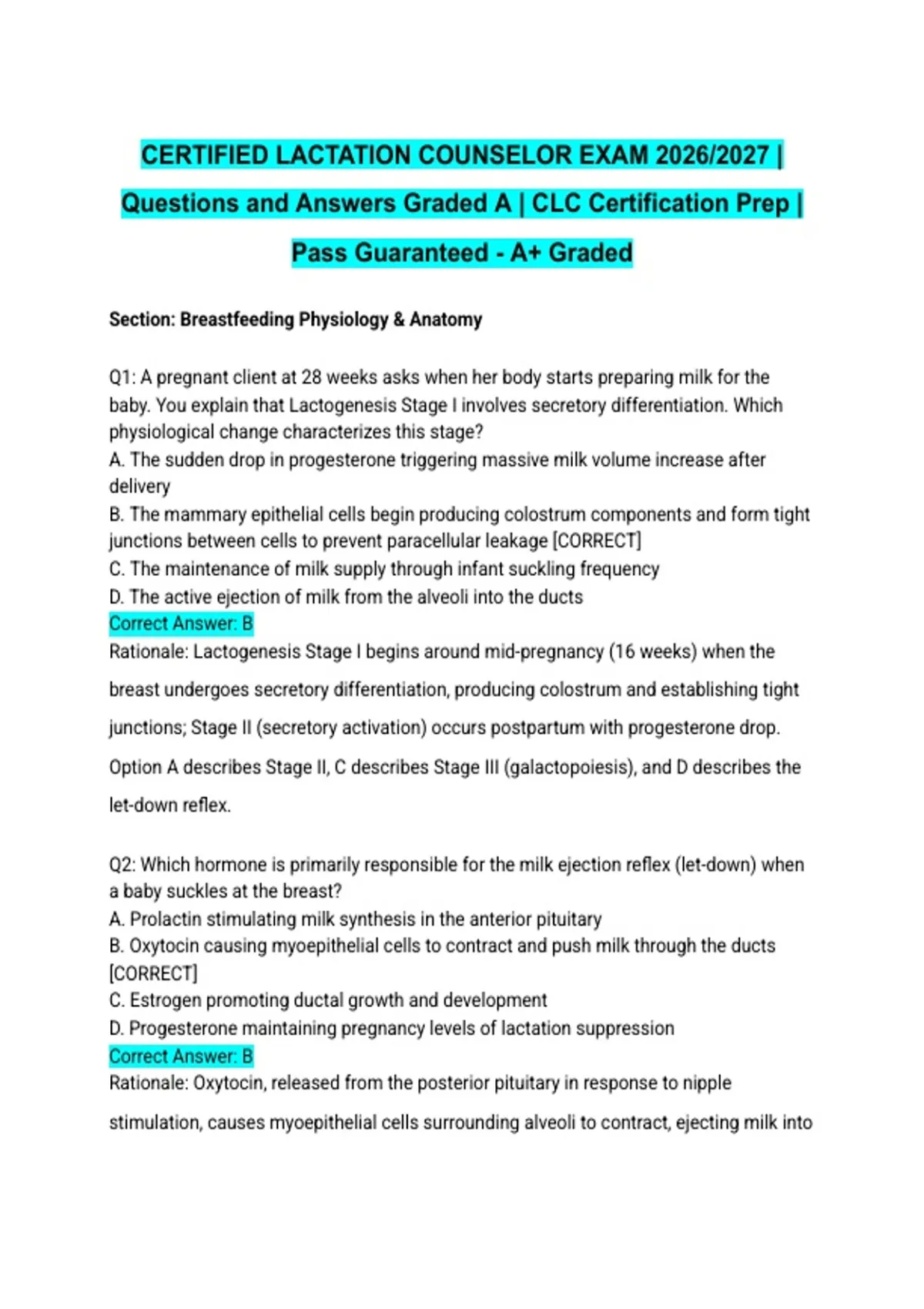 CERTIFIED LACTATION COUNSELOR EXAM 2026/2027 | Questions and Answers Graded A | CLC Certification Prep | Pass Guaranteed - A+ Graded

Section: Breastfeeding Physiology & Anatomy

Q1: A pregnant client at 28 weeks asks when her body starts preparing milk for the baby. You explain that Lactogenesis Stage I involves secretory differentiation. Which physiological change characterizes this stage?
A. The sudden drop in progesterone triggering massive milk volume increase after delivery
B. The mammary epithelial cells begin producing colostrum components and form tight junctions between cells to prevent paracellular leakage [CORRECT]
C. The maintenance of milk supply through infant suckling frequency
D. The active ejection of milk from the alveoli into the ducts
Correct Answer: B
Rationale: Lactogenesis Stage I begins around mid-pregnancy (16 weeks) when the breast undergoes secretory differentiation, producing colostrum and establishing tight junctions; Stage II (secretory activation) occurs postpartum with progesterone drop. Option A describes Stage II, C describes Stage III (galactopoiesis), and D describes the let-down reflex.

Q2: Which hormone is primarily responsible for the milk ejection reflex (let-down) when a baby suckles at the breast?
A. Prolactin stimulating milk synthesis in the anterior pituitary
B. Oxytocin causing myoepithelial cells to contract and push milk through the ducts [CORRECT]
C. Estrogen promoting ductal growth and development
D. Progesterone maintaining pregnancy levels of lactation suppression
Correct Answer: B
Rationale: Oxytocin, released from the posterior pituitary in response to nipple stimulation, causes myoepithelial cells surrounding alveoli to contract, ejecting milk into